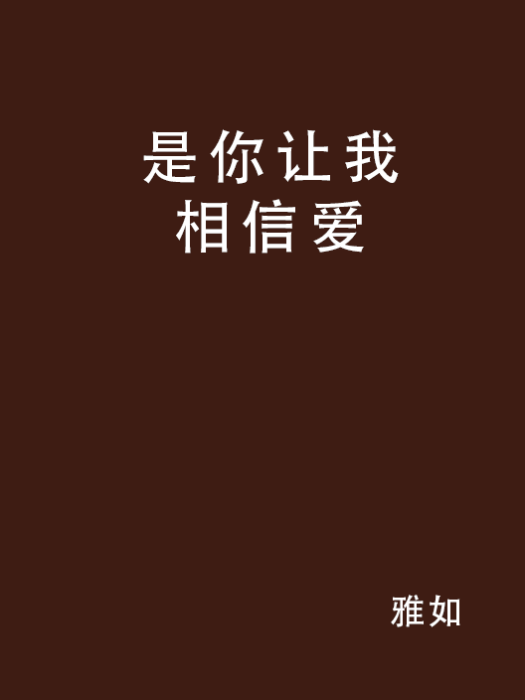 是你让我
相信爱

雅如